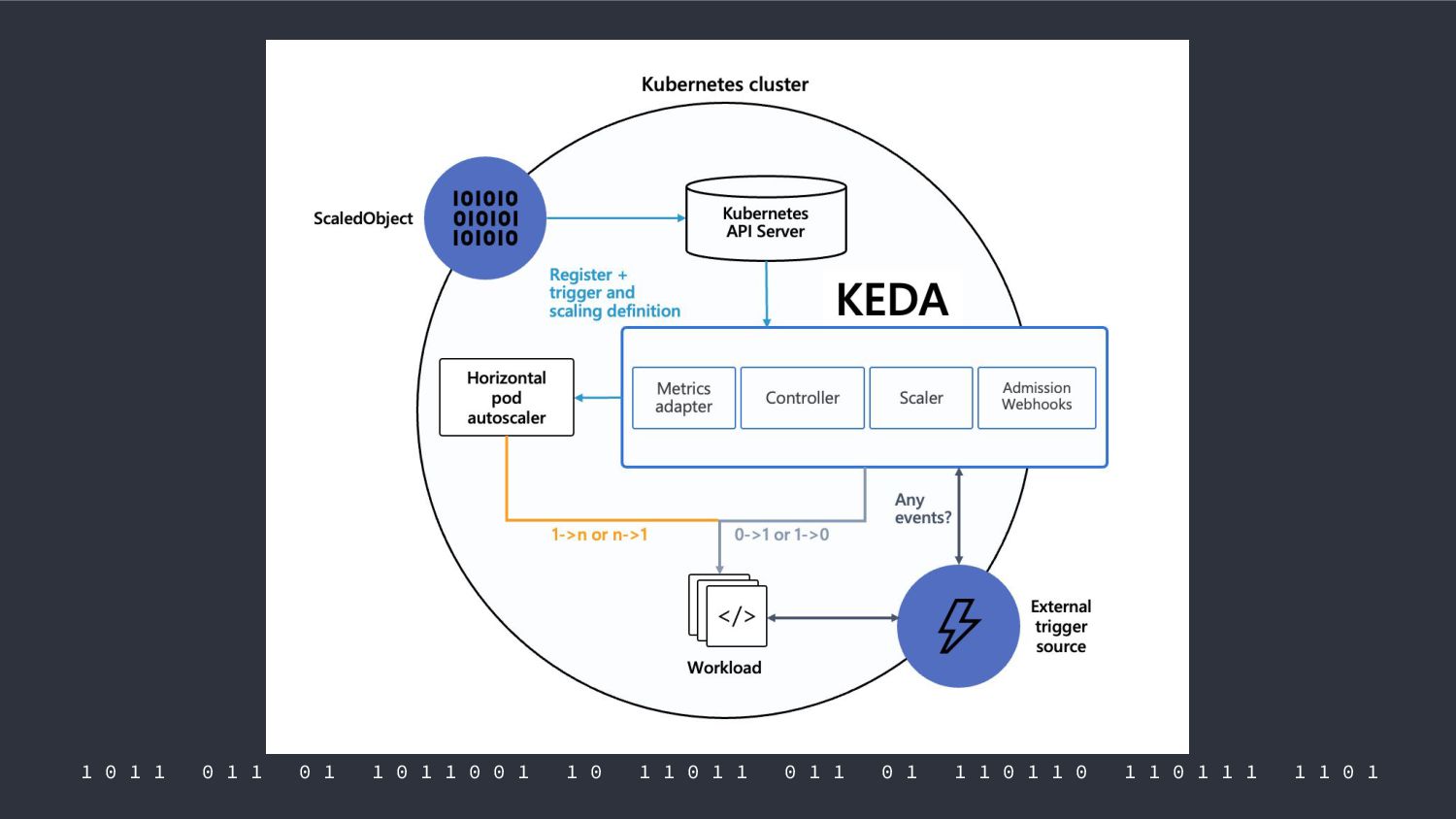 Kubernetes cluster

ScaledObject

101010
010101
101010

Kubernetes API Server

Register + trigger and scaling definition

KEDA

Horizontal pod autoscaler

Metrics adapter

Controller

Scaler

Admission Webhooks

Any events?

1->n or n->1

0->1 or 1->0

</>

Workload

External trigger source

1011 011 01 1011001 10 11011 011 01 110110 110111 1101